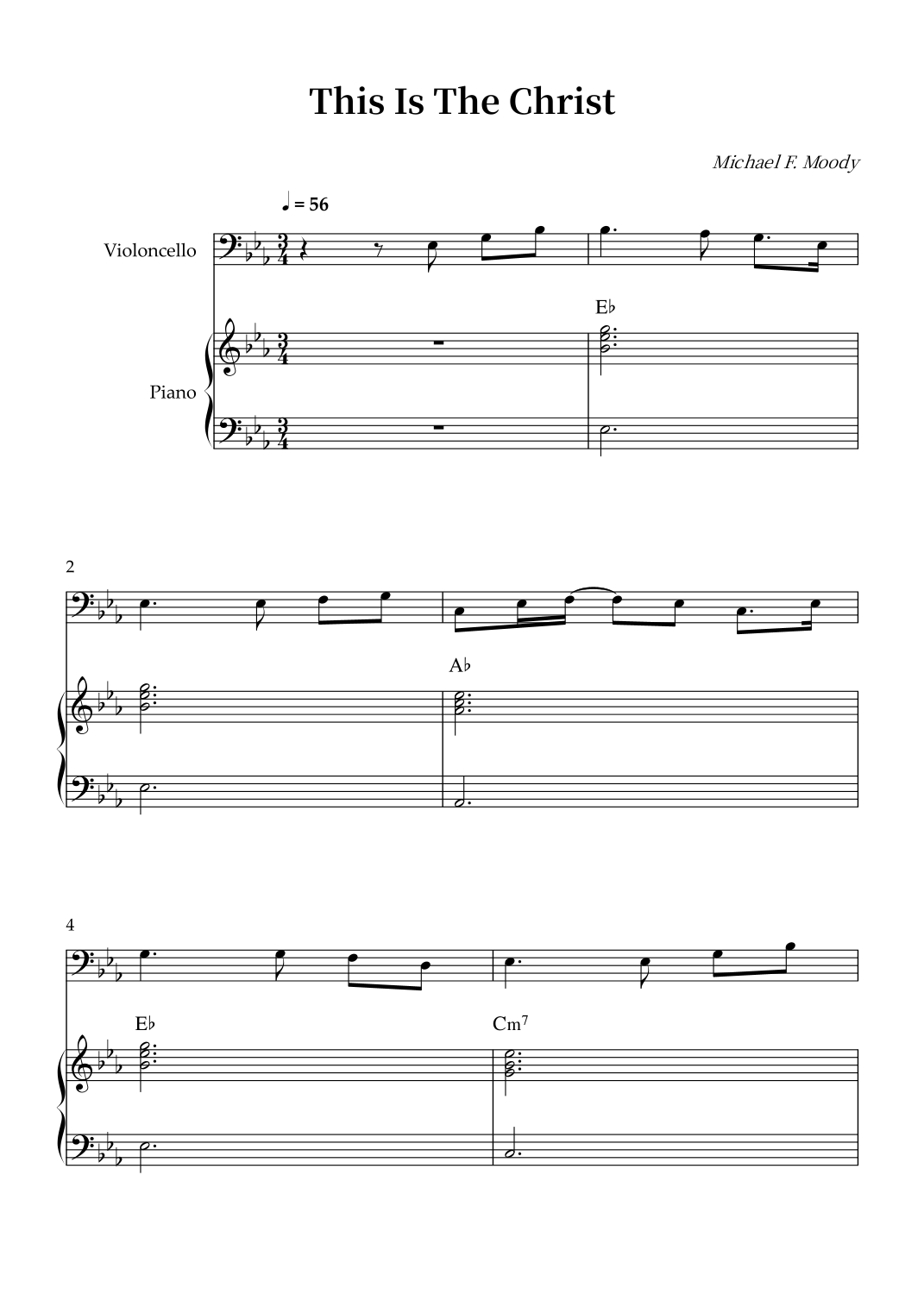 This Is The Christ

Michael F. Moody

♩ = 56

Violoncello

Piano

E♭

2

A♭

4

E♭

Cm$^{7}$